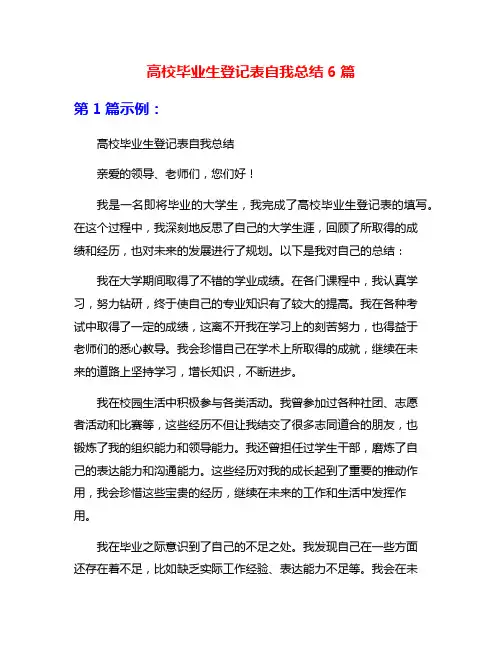 高校毕业生登记表自我总结 6 篇

第 1 篇示例：

高校毕业生登记表自我总结

亲爱的领导、老师们，您们好！

我是一名即将毕业的大学生，我完成了高校毕业生登记表的填写。在这个过程中，我深刻地反思了自己的大学生涯，回顾了所取得的成绩和经历，也对未来的发展进行了规划。以下是我对自己的总结：

我在大学期间取得了不错的学业成绩。在各门课程中，我认真学习，努力钻研，终于使自己的专业知识有了较大的提高。我在各种考试中取得了一定的成绩，这离不开我在学习上的刻苦努力，也得益于老师们的悉心教导。我会珍惜自己在学术上所取得的成就，继续在未来的道路上坚持学习，增长知识，不断进步。

我在校园生活中积极参与各类活动。我曾参加过各种社团、志愿者活动和比赛等，这些经历不但让我结交了很多志同道合的朋友，也锻炼了我的组织能力和领导能力。我还曾担任过学生干部，磨炼了自己的表达能力和沟通能力。这些经历对我的成长起到了重要的推动作用，我会珍惜这些宝贵的经历，继续在未来的工作和生活中发挥作用。

我在毕业之际意识到了自己的不足之处。我发现自己在一些方面还存在着不足，比如缺乏实际工作经验、表达能力不足等。我会在未